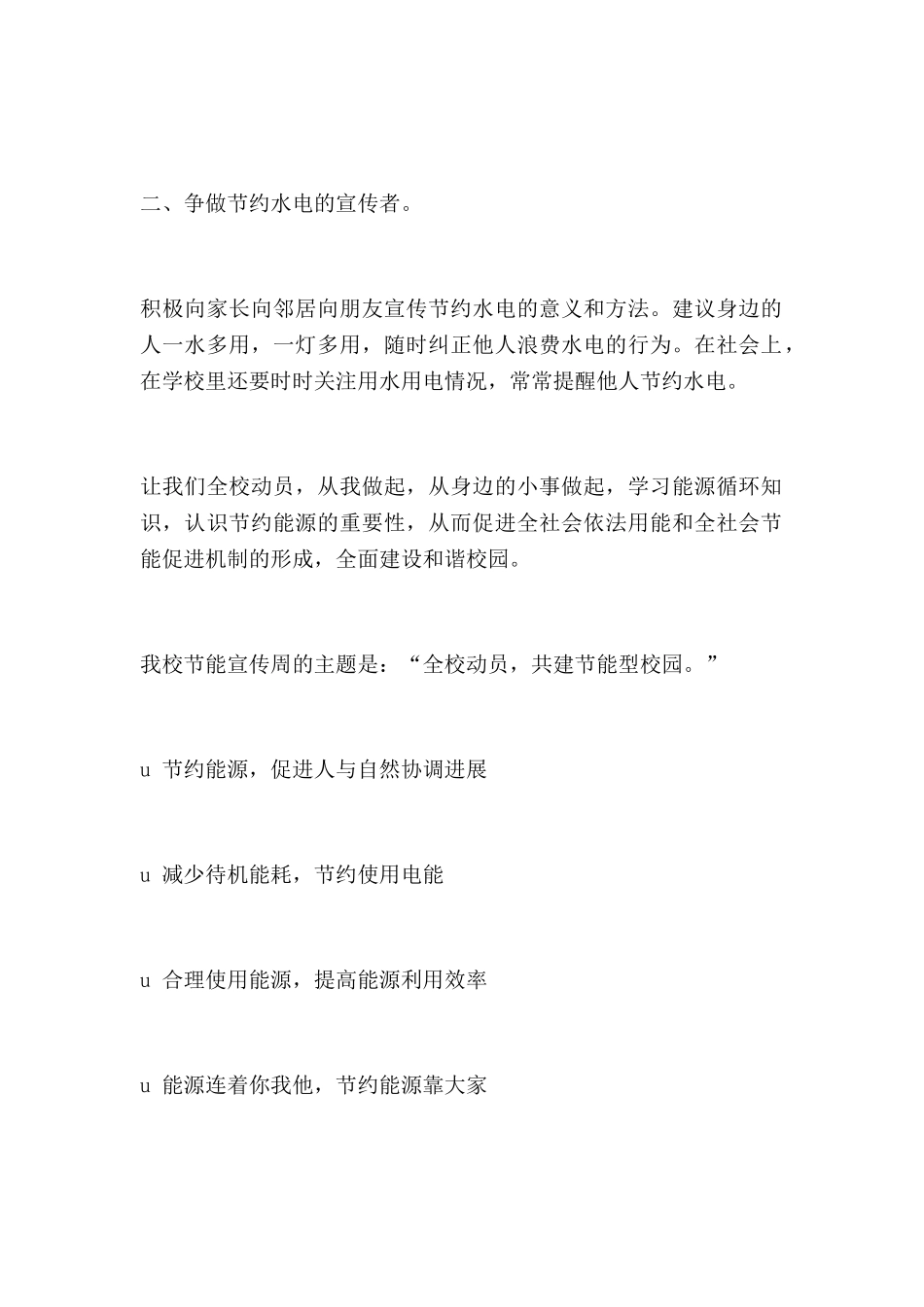 二、争做节约水电的宣传者。

积极向家长向邻居向朋友宣传节约水电的意义和方法。建议身边的人一水多用，一灯多用，随时纠正他人浪费水电的行为。在社会上，在学校里还要时时关注用水用电情况，常常提醒他人节约水电。

让我们全校动员，从我做起，从身边的小事做起，学习能源循环知识，认识节约能源的重要性，从而促进全社会依法用能和全社会节能促进机制的形成，全面建设和谐校园。

我校节能宣传周的主题是：“全校动员，共建节能型校园。”

u 节约能源，促进人与自然协调进展

u 减少待机能耗，节约使用电能

u 合理使用能源，提高能源利用效率

u 能源连着你我他，节约能源靠大家